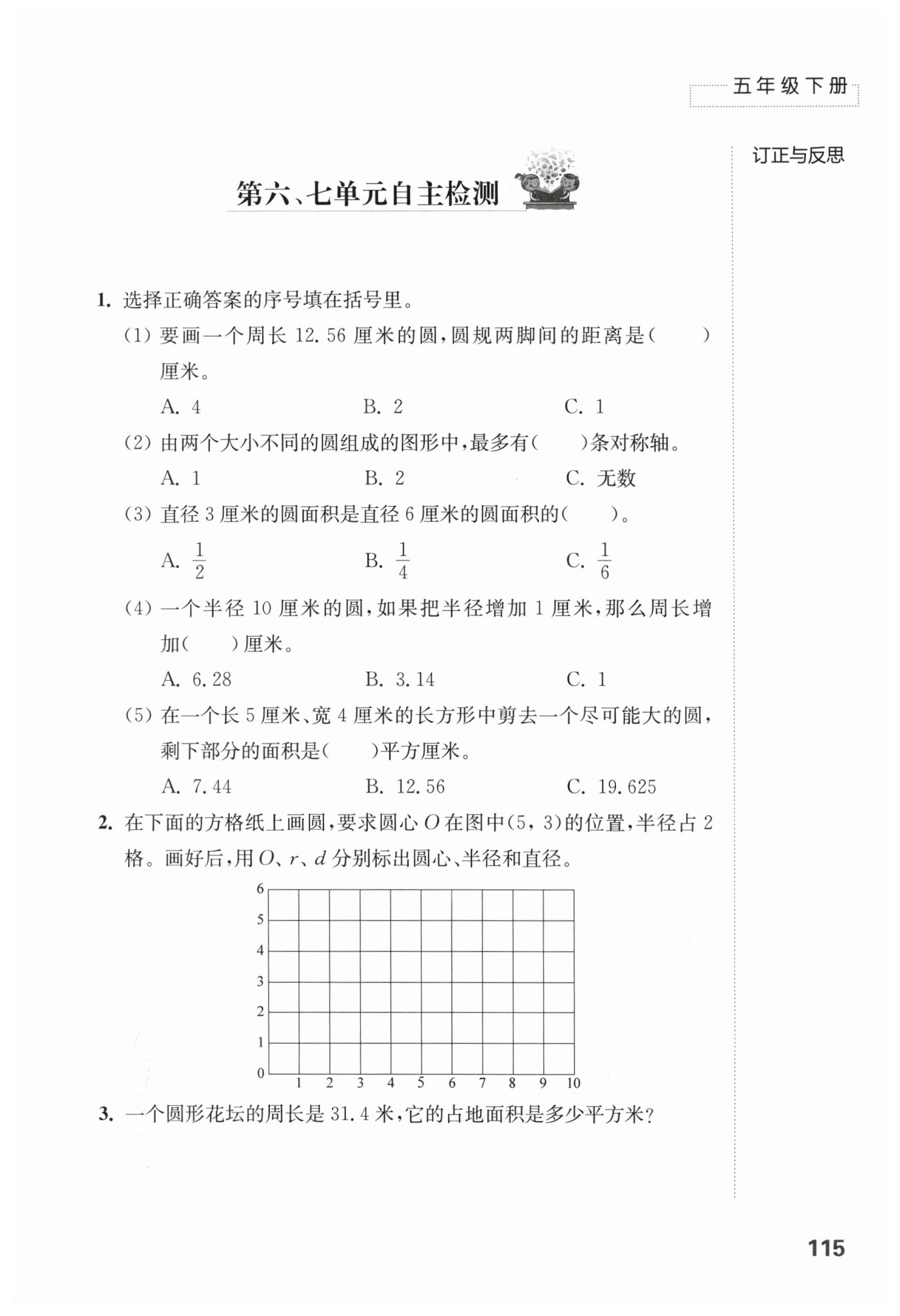 五年级下册

订正与反思

第六、七单元自主检测

1. 选择正确答案的序号填在括号里。

(1) 要画一个周长 12.56 厘米的圆，圆规两脚间的距离是(　　)厘米。

A. 4　　B. 2　　C. 1

(2) 由两个大小不同的圆组成的图形中，最多有(　　)条对称轴。

A. 1　　B. 2　　C. 无数

(3) 直径 3 厘米的圆面积是直径 6 厘米的圆面积的(　　)。

A. $\frac{1}{2}$　　B. $\frac{1}{4}$　　C. $\frac{1}{6}$

(4) 一个半径 10 厘米的圆，如果把半径增加 1 厘米，那么周长增加(　　)厘米。

A. 6.28　　B. 3.14　　C. 1

(5) 在一个长 5 厘米、宽 4 厘米的长方形中剪去一个尽可能大的圆，剩下部分的面积是(　　)平方厘米。

A. 7.44　　B. 12.56　　C. 19.625

2. 在下面的方格纸上画圆，要求圆心 $O$ 在图中(5, 3)的位置，半径占 2 格。画好后，用 $O$、$r$、$d$ 分别标出圆心、半径和直径。

6
5
4
3
2
1
0
1 2 3 4 5 6 7 8 9 10

3. 一个圆形花坛的周长是 31.4 米，它的占地面积是多少平方米？

115